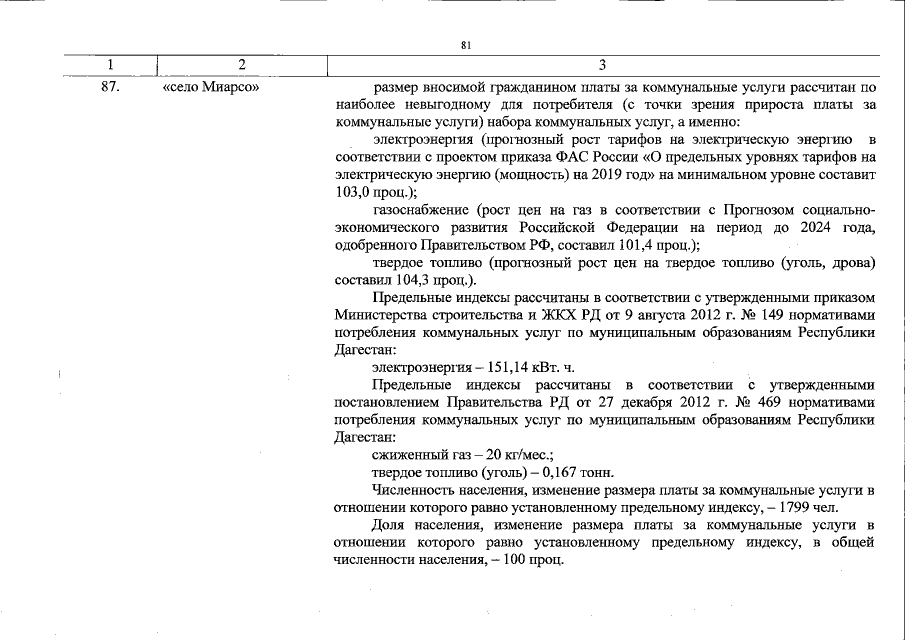 81

| 1 | 2 | 3 |
|---|---|---|
| 87. | «село Миарсо» | размер вносимой гражданином платы за коммунальные услуги рассчитан по наиболее невыгодному для потребителя (с точки зрения прироста платы за коммунальные услуги) набора коммунальных услуг, а именно: электроэнергия (прогнозный рост тарифов на электрическую энергию в соответствии с проектом приказа ФАС России «О предельных уровнях тарифов на электрическую энергию (мощность) на 2019 год» на минимальном уровне составит 103,0 проц.); газоснабжение (рост цен на газ в соответствии с Прогнозом социально-экономического развития Российской Федерации на период до 2024 года, одобренного Правительством РФ, составил 101,4 проц.); твердое топливо (прогнозный рост цен на твердое топливо (уголь, дрова) составил 104,3 проц.). Предельные индексы рассчитаны в соответствии с утвержденными приказом Министерства строительства и ЖКХ РД от 9 августа 2012 г. № 149 нормативами потребления коммунальных услуг по муниципальным образованиям Республики Дагестан: электроэнергия – 151,14 кВт. ч. Предельные индексы рассчитаны в соответствии с утвержденными постановлением Правительства РД от 27 декабря 2012 г. № 469 нормативами потребления коммунальных услуг по муниципальным образованиям Республики Дагестан: сжиженный газ – 20 кг/мес.; твердое топливо (уголь) – 0,167 тонн. Численность населения, изменение размера платы за коммунальные услуги в отношении которого равно установленному предельному индексу, – 1799 чел. Доля населения, изменение размера платы за коммунальные услуги в отношении которого равно установленному предельному индексу, в общей численности населения, – 100 проц. |